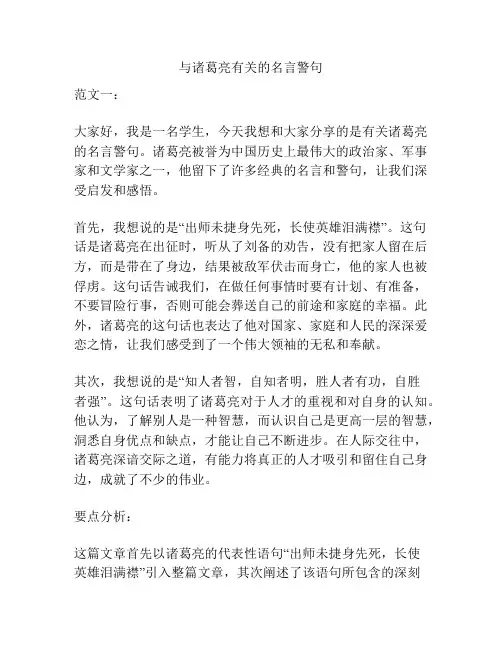 与诸葛亮有关的名言警句

范文一：

大家好，我是一名学生，今天我想和大家分享的是有关诸葛亮的名言警句。诸葛亮被誉为中国历史上最伟大的政治家、军事家和文学家之一，他留下了许多经典的名言和警句，让我们深受启发和感悟。

首先，我想说的是“出师未捷身先死，长使英雄泪满襟”。这句话是诸葛亮在出征时，听从了刘备的劝告，没有把家人留在后方，而是带在了身边，结果被敌军伏击而身亡，他的家人也被俘虏。这句话告诫我们，在做任何事情时要有计划、有准备，不要冒险行事，否则可能会葬送自己的前途和家庭的幸福。此外，诸葛亮的这句话也表达了他对国家、家庭和人民的深深爱恋之情，让我们感受到了一个伟大领袖的无私和奉献。

其次，我想说的是“知人者智，自知者明，胜人者有功，自胜者强”。这句话表明了诸葛亮对于人才的重视和对自身的认知。他认为，了解别人是一种智慧，而认识自己是更高一层的智慧，洞悉自身优点和缺点，才能让自己不断进步。在人际交往中，诸葛亮深谙交际之道，有能力将真正的人才吸引和留住自己身边，成就了不少的伟业。

要点分析：

这篇文章首先以诸葛亮的代表性语句“出师未捷身先死，长使英雄泪满襟”引入整篇文章，其次阐述了该语句所包含的深刻